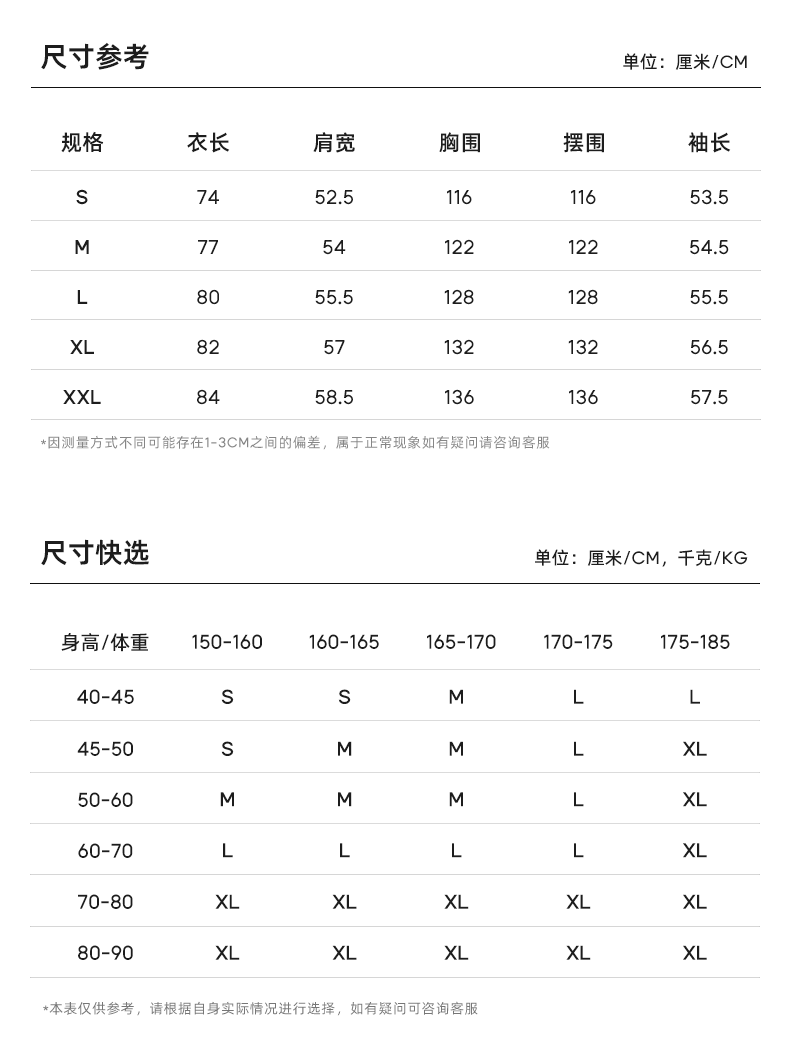 尺寸参考

单位：厘米/CM

| 规格 | 衣长 | 肩宽 | 胸围 | 摆围 | 袖长 |
|---|---|---|---|---|---|
| S | 74 | 52.5 | 116 | 116 | 53.5 |
| M | 77 | 54 | 122 | 122 | 54.5 |
| L | 80 | 55.5 | 128 | 128 | 55.5 |
| XL | 82 | 57 | 132 | 132 | 56.5 |
| XXL | 84 | 58.5 | 136 | 136 | 57.5 |

*因测量方式不同可能存在1-3CM之间的偏差，属于正常现象如有疑问请咨询客服

尺寸快选

单位：厘米/CM，千克/KG

| 身高/体重 | 150-160 | 160-165 | 165-170 | 170-175 | 175-185 |
|---|---|---|---|---|---|
| 40-45 | S | S | M | L | L |
| 45-50 | S | M | M | L | XL |
| 50-60 | M | M | M | L | XL |
| 60-70 | L | L | L | L | XL |
| 70-80 | XL | XL | XL | XL | XL |
| 80-90 | XL | XL | XL | XL | XL |

*本表仅供参考，请根据自身实际情况进行选择，如有疑问可咨询客服